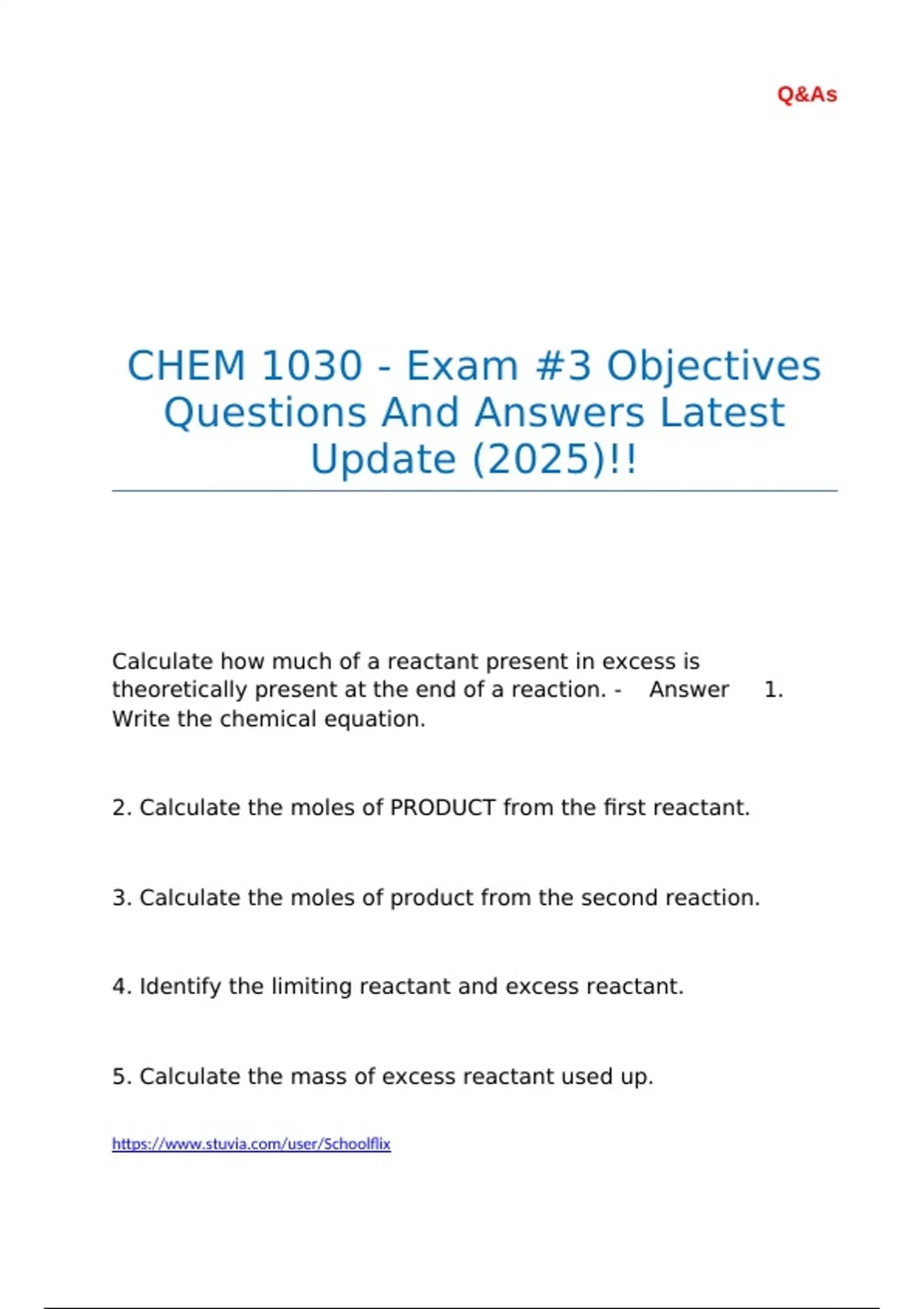 Q&As

CHEM 1030 - Exam #3 Objectives Questions And Answers Latest Update (2025)!!

Calculate how much of a reactant present in excess is theoretically present at the end of a reaction. - Answer 1. Write the chemical equation.

2. Calculate the moles of PRODUCT from the first reactant.

3. Calculate the moles of product from the second reaction.

4. Identify the limiting reactant and excess reactant.

5. Calculate the mass of excess reactant used up.

https://www.stuvia.com/user/Schoolflix